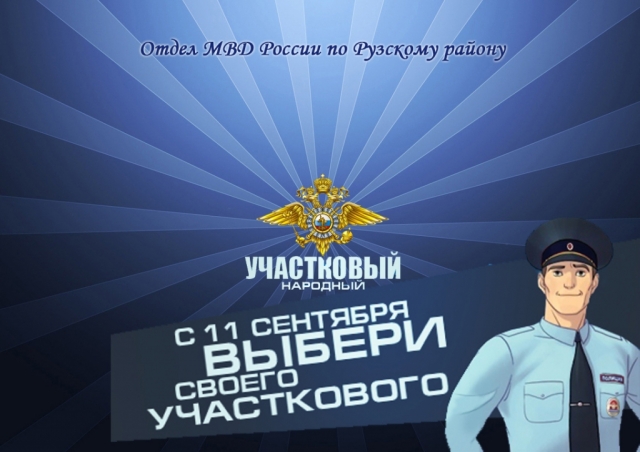 Отдел МВД России по Рузскому району

УЧАСТКОВЫЙ
НАРОДНЫЙ

С 11 СЕНТЯБРЯ
ВЫБЕРИ
СВОЕГО
УЧАСТКОВОГО

ПОЛИЦИЯ